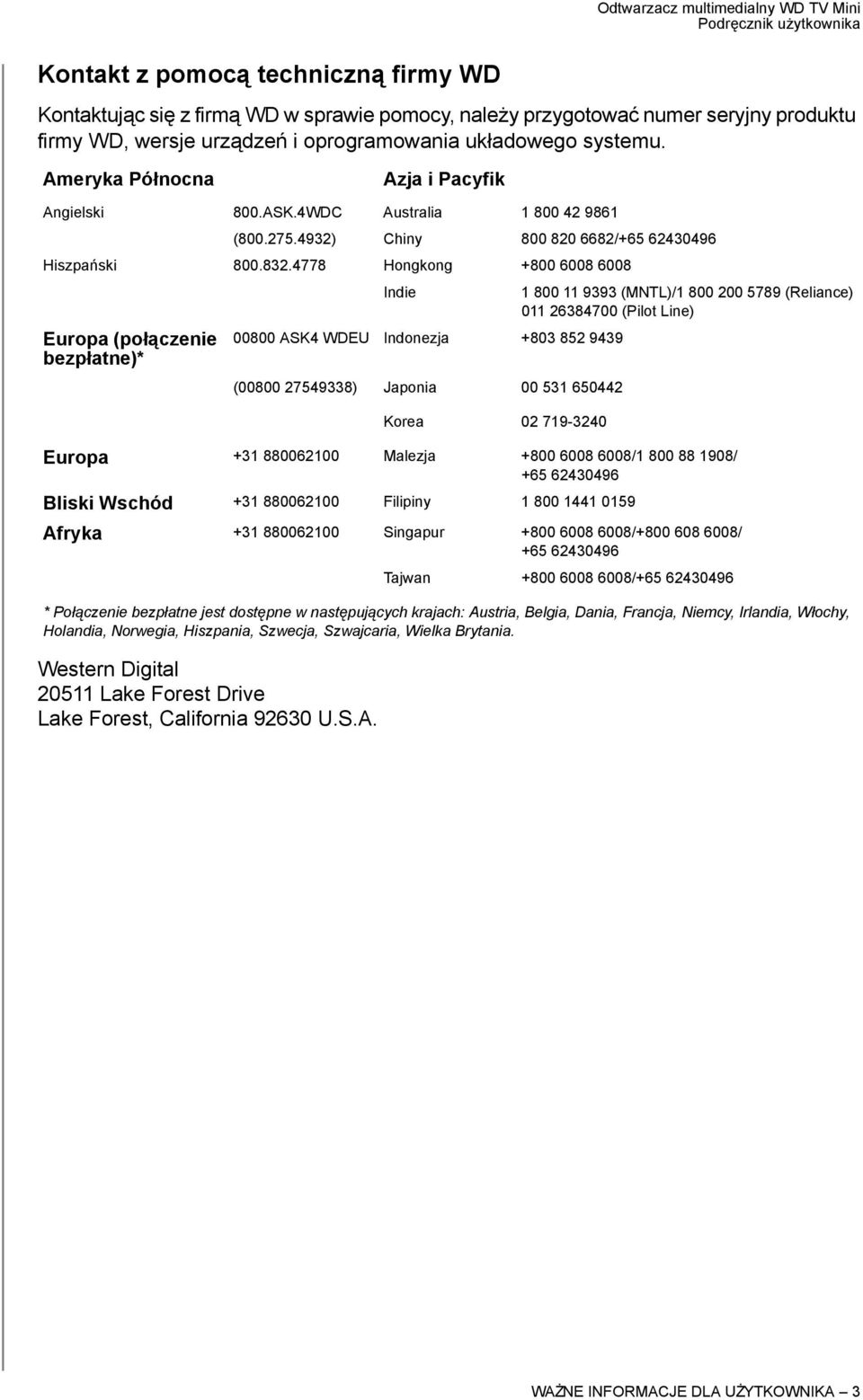 Odtwarzacz multimedialny WD TV Mini
Podręcznik użytkownika

Kontakt z pomocą techniczną firmy WD

Kontaktując się z firmą WD w sprawie pomocy, należy przygotować numer seryjny produktu firmy WD, wersje urządzeń i oprogramowania układowego systemu.

| Ameryka Północna | | Azja i Pacyfik | |
|---|---|---|---|
| Angielski | 800.ASK.4WDC | Australia | 1 800 42 9861 |
| | (800.275.4932) | Chiny | 800 820 6682/+65 62430496 |
| Hiszpański | 800.832.4778 | Hongkong | +800 6008 6008 |
| | | Indie | 1 800 11 9393 (MNTL)/1 800 200 5789 (Reliance) 011 26384700 (Pilot Line) |
| Europa (połączenie bezpłatne)* | 00800 ASK4 WDEU | Indonezja | +803 852 9439 |
| | (00800 27549338) | Japonia | 00 531 650442 |
| | | Korea | 02 719-3240 |
| Europa | +31 880062100 | Malezja | +800 6008 6008/1 800 88 1908/ +65 62430496 |
| Bliski Wschód | +31 880062100 | Filipiny | 1 800 1441 0159 |
| Afryka | +31 880062100 | Singapur | +800 6008 6008/+800 608 6008/ +65 62430496 |
| | | Tajwan | +800 6008 6008/+65 62430496 |

* Połączenie bezpłatne jest dostępne w następujących krajach: Austria, Belgia, Dania, Francja, Niemcy, Irlandia, Włochy, Holandia, Norwegia, Hiszpania, Szwecja, Szwajcaria, Wielka Brytania.

Western Digital
20511 Lake Forest Drive
Lake Forest, California 92630 U.S.A.

WAŻNE INFORMACJE DLA UŻYTKOWNIKA – 3